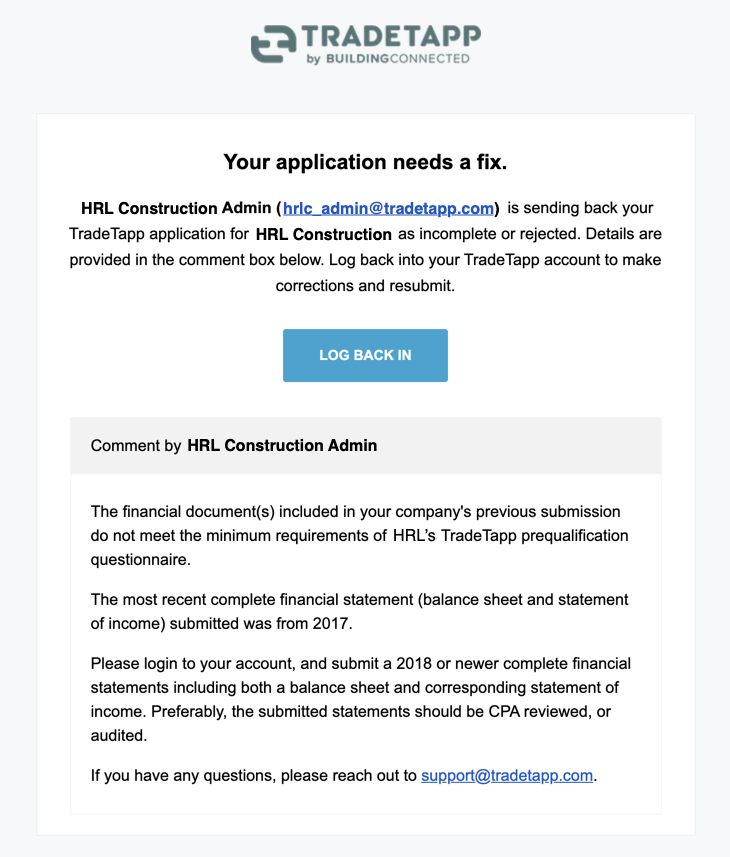 TRADETAPP
by BUILDINGCONNECTED

Your application needs a fix.

HRL Construction Admin (hrlc_admin@tradetapp.com) is sending back your TradeTapp application for HRL Construction as incomplete or rejected. Details are provided in the comment box below. Log back into your TradeTapp account to make corrections and resubmit.

LOG BACK IN

Comment by HRL Construction Admin

The financial document(s) included in your company's previous submission do not meet the minimum requirements of HRL's TradeTapp prequalification questionnaire.

The most recent complete financial statement (balance sheet and statement of income) submitted was from 2017.

Please login to your account, and submit a 2018 or newer complete financial statements including both a balance sheet and corresponding statement of income. Preferably, the submitted statements should be CPA reviewed, or audited.

If you have any questions, please reach out to support@tradetapp.com.